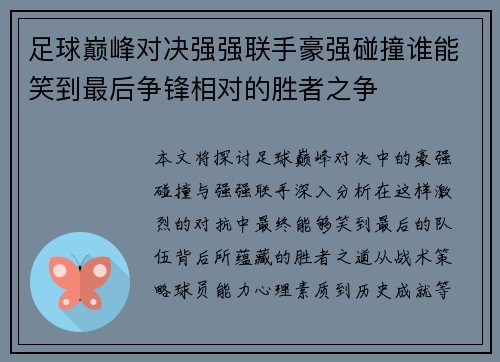 足球巅峰对决强强联手豪强碰撞谁能笑到最后争锋相对的胜者之争

本文将探讨足球巅峰对决中的豪强碰撞与强强联手深入分析在这样激烈的对抗中最终能够笑到最后的队伍背后所蕴藏的胜者之道从战术策略球员能力心理素质到历史成就等